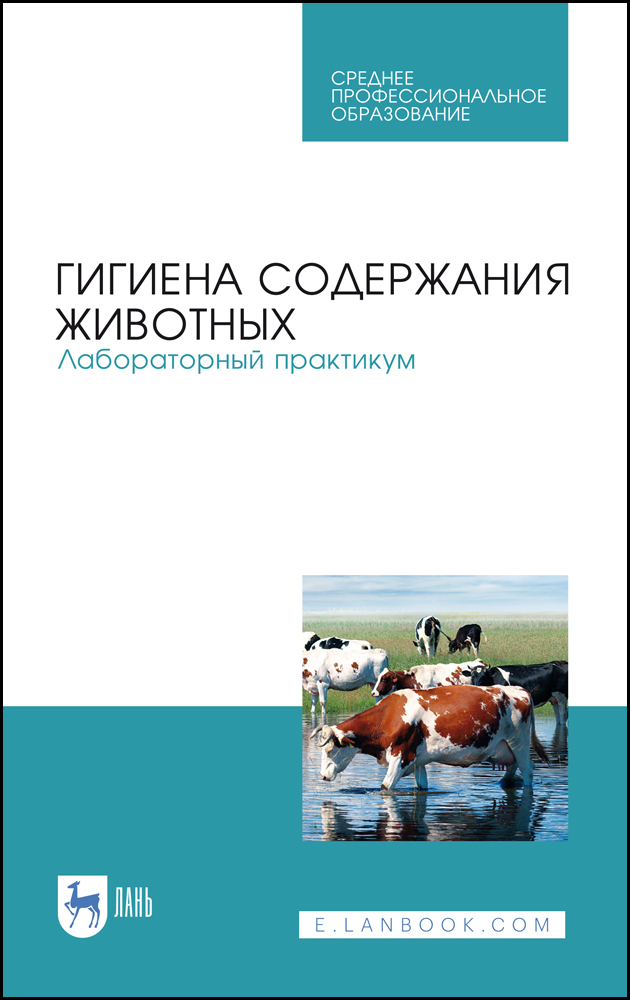 СРЕДНЕЕ ПРОФЕССИОНАЛЬНОЕ ОБРАЗОВАНИЕ

ГИГИЕНА СОДЕРЖАНИЯ ЖИВОТНЫХ
Лабораторный практикум

ЛАНЬ

E.LANBOOK.COM